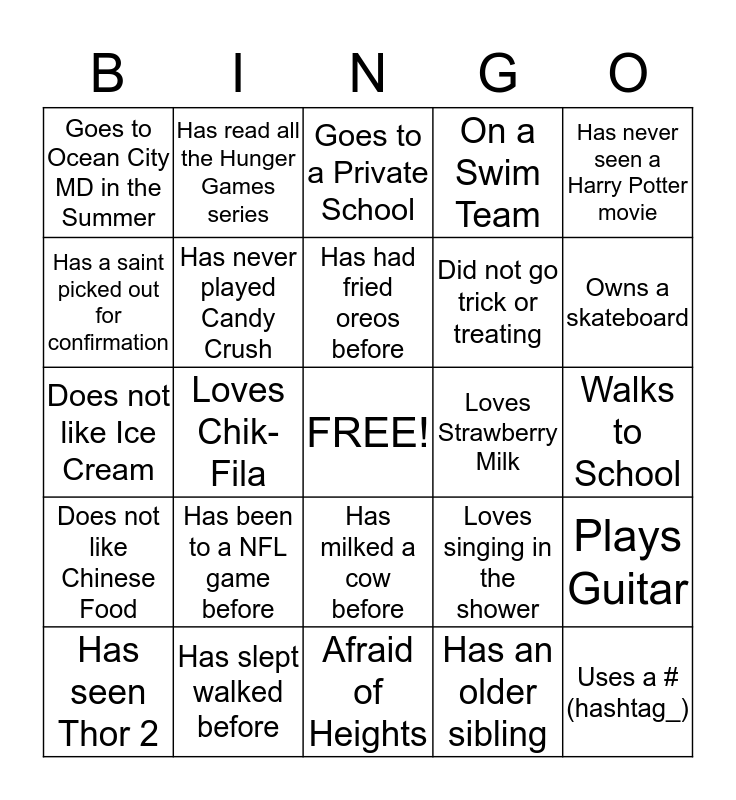 | B | I | N | G | O |
|---|---|---|---|---|
| Goes to Ocean City MD in the Summer | Has read all the Hunger Games series | Goes to a Private School | On a Swim Team | Has never seen a Harry Potter movie |
| Has a saint picked out for confirmation | Has never played Candy Crush | Has had fried oreos before | Did not go trick or treating | Owns a skateboard |
| Does not like Ice Cream | Loves Chik-Fila | FREE! | Loves Strawberry Milk | Walks to School |
| Does not like Chinese Food | Has been to a NFL game before | Has milked a cow before | Loves singing in the shower | Plays Guitar |
| Has seen Thor 2 | Has slept walked before | Afraid of Heights | Has an older sibling | Uses a # (hashtag_) |